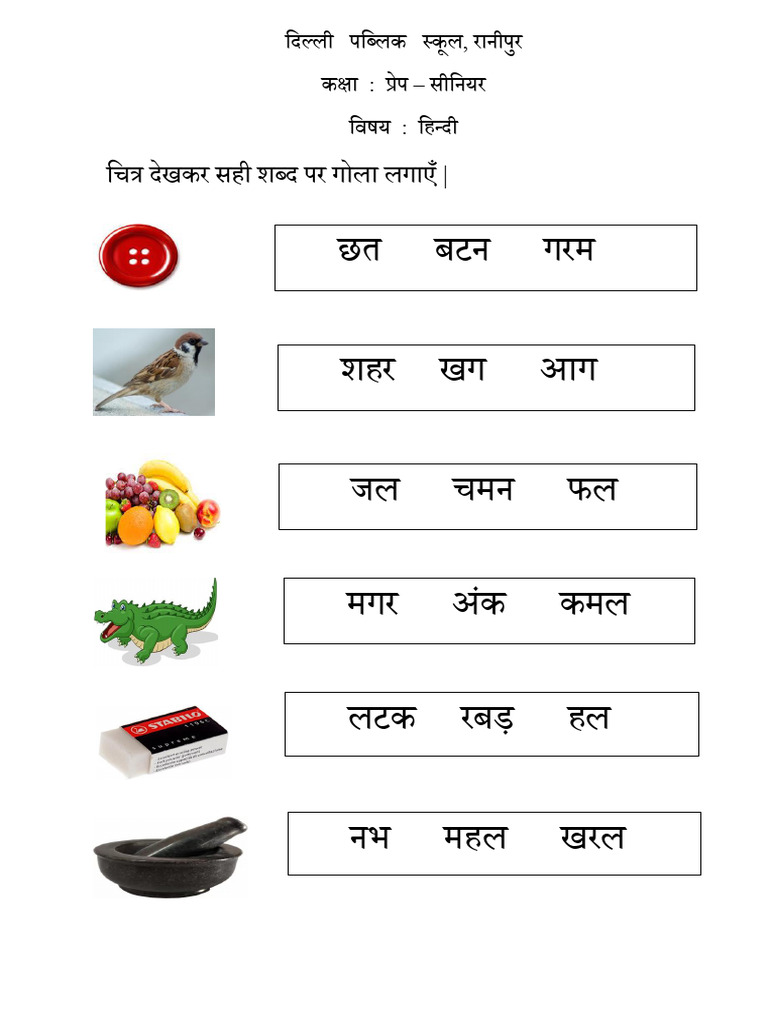 दिल्ली पब्लिक स्कूल, रानीपुर

कक्षा : प्रेप – सीनियर

विषय : हिन्दी

चित्र देखकर सही शब्द पर गोला लगाएँ |

छत बटन गरम

शहर खग आग

जल चमन फल

मगर अंक कमल

STABILO

लटक रबड़ हल

नभ महल खरल